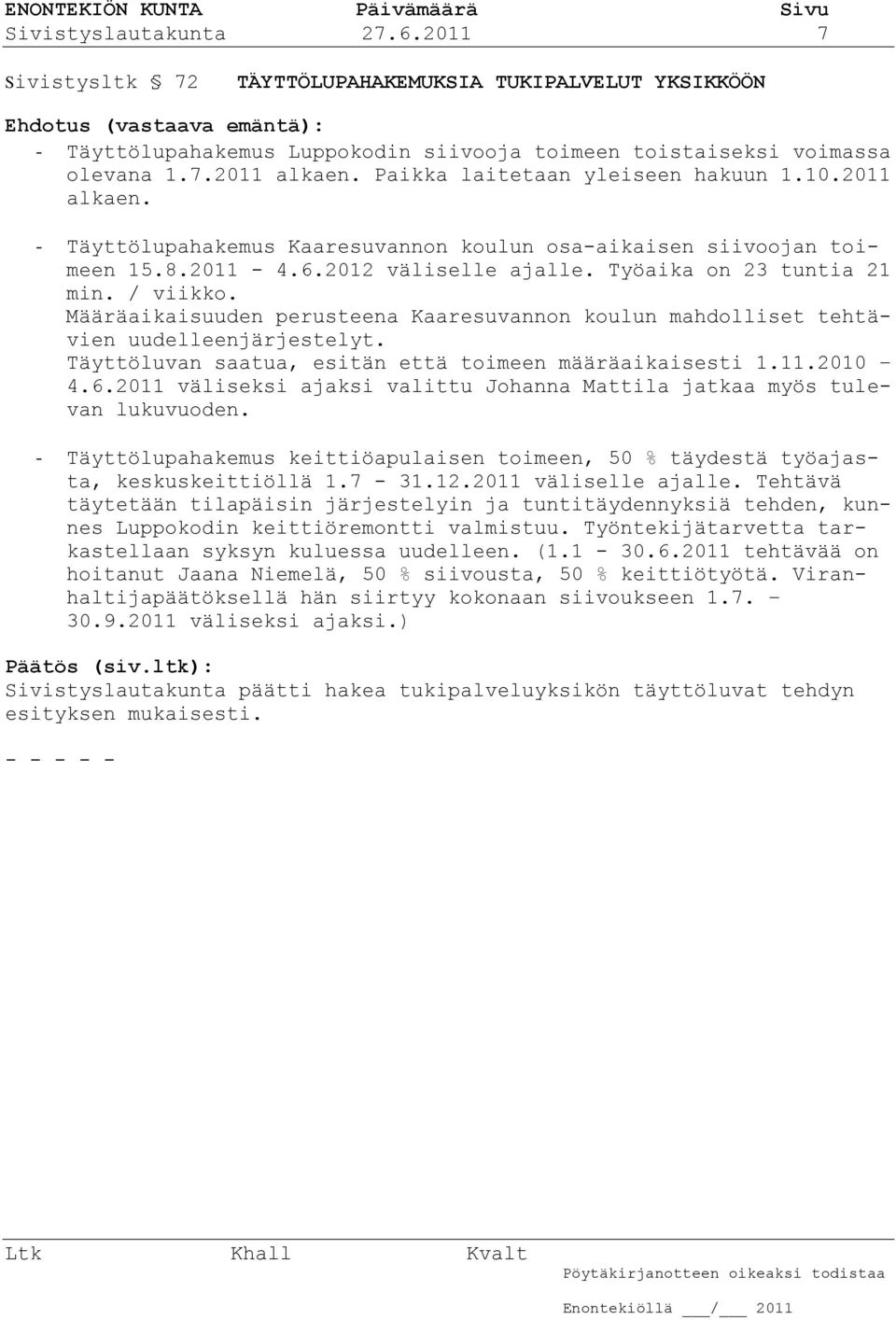 ENONTEKIÖN KUNTA Päivämäärä Sivu
Sivistyslautakunta 27.6.2011 7

Sivistysltk § 72 TÄYTTÖLUPAHAKEMUKSIA TUKIPALVELUT YKSIKKÖÖN

Ehdotus (vastaava emäntä):
- Täyttölupahakemus Luppokodin siivooja toimeen toistaiseksi voimassa olevana 1.7.2011 alkaen. Paikka laitetaan yleiseen hakuun 1.10.2011 alkaen.

- Täyttölupahakemus Kaaresuvannon koulun osa-aikaisen siivoojan toimeen 15.8.2011 - 4.6.2012 väliselle ajalle. Työaika on 23 tuntia 21 min. / viikko.
Määräaikaisuuden perusteena Kaaresuvannon koulun mahdolliset tehtävien uudelleenjärjestelyt.
Täyttöluvan saatua, esitän että toimeen määräaikaisesti 1.11.2010 – 4.6.2011 väliseksi ajaksi valittu Johanna Mattila jatkaa myös tulevan lukuvuoden.

- Täyttölupahakemus keittiöapulaisen toimeen, 50 % täydestä työajasta, keskuskeittiöllä 1.7 - 31.12.2011 väliselle ajalle. Tehtävä täytetään tilapäisin järjestelyin ja tuntitäydennyksiä tehden, kunnes Luppokodin keittiöremontti valmistuu. Työntekijätarvetta tarkastellaan syksyn kuluessa uudelleen. (1.1 - 30.6.2011 tehtävää on hoitanut Jaana Niemelä, 50 % siivousta, 50 % keittiötyötä. Viranhaltijapäätöksellä hän siirtyy kokonaan siivoukseen 1.7. – 30.9.2011 väliseksi ajaksi.)

Päätös (siv.ltk):
Sivistyslautakunta päätti hakea tukipalveluyksikön täyttöluvat tehdyn esityksen mukaisesti.

- - - - -

Ltk Khall Kvalt
Pöytäkirjanotteen oikeaksi todistaa

Enontekiöllä ___/___ 2011